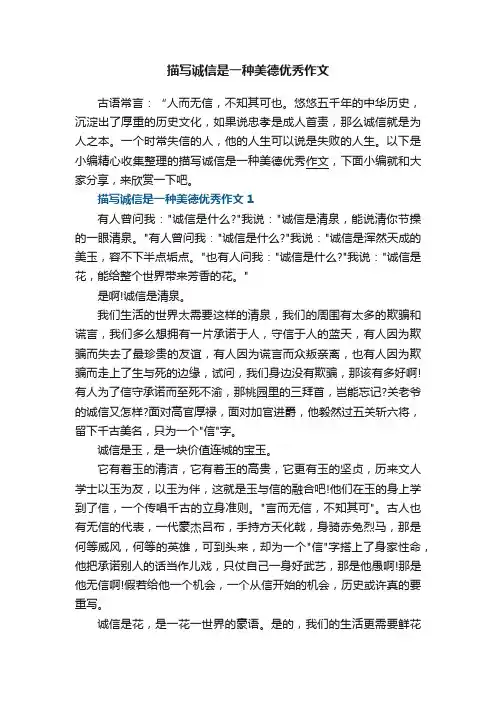 描写诚信是一种美德优秀作文

古语常言：“人而无信，不知其可也。悠悠五千年的中华历史，沉淀出了厚重的历史文化，如果说忠孝是成人首责，那么诚信就是为人之本。一个时常失信的人，他的人生可以说是失败的人生。以下是小编精心收集整理的描写诚信是一种美德优秀作文，下面小编就和大家分享，来欣赏一下吧。

描写诚信是一种美德优秀作文 1

有人曾问我："诚信是什么?"我说："诚信是清泉，能说清你节操的一眼清泉。"有人曾问我："诚信是什么?"我说："诚信是浑然天成的美玉，容不下半点垢点。"也有人问我："诚信是什么?"我说："诚信是花，能给整个世界带来芳香的花。"

是啊!诚信是清泉。

我们生活的世界太需要这样的清泉，我们的周围有太多的欺骗和谎言，我们多么想拥有一片承诺于人，守信于人的蓝天，有人因为欺骗而失去了最珍贵的友谊，有人因为谎言而众叛亲离，也有人因为欺骗而走上了生与死的边缘，试问，我们身边没有欺骗，那该有多好啊!有人为了信守承诺而至死不渝，那桃园里的三拜首，岂能忘记?关老爷的诚信又怎样?面对高官厚禄，面对加官进爵，他毅然过五关斩六将，留下千古美名，只为一个"信"字。

诚信是玉，是一块价值连城的宝玉。

它有着玉的清洁，它有着玉的高贵，它更有玉的坚贞，历来文人学士以玉为友，以玉为伴，这就是玉与信的融合吧!他们在玉的身上学到了信，一个传唱千古的立身准则。"言而无信，不知其可"。古人也有无信的代表，一代豪杰吕布，手持方天化戟，身骑赤兔烈马，那是何等威风，何等的英雄，可到头来，却为一个"信"字搭上了身家性命，他把承诺别人的话当作儿戏，只仗自己一身好武艺，那是他愚啊!那是他无信啊!假若给他一个机会，一个从信开始的机会，历史或许真的要重写。

诚信是花，是一花一世界的豪语。是的，我们的生活更需要鲜花